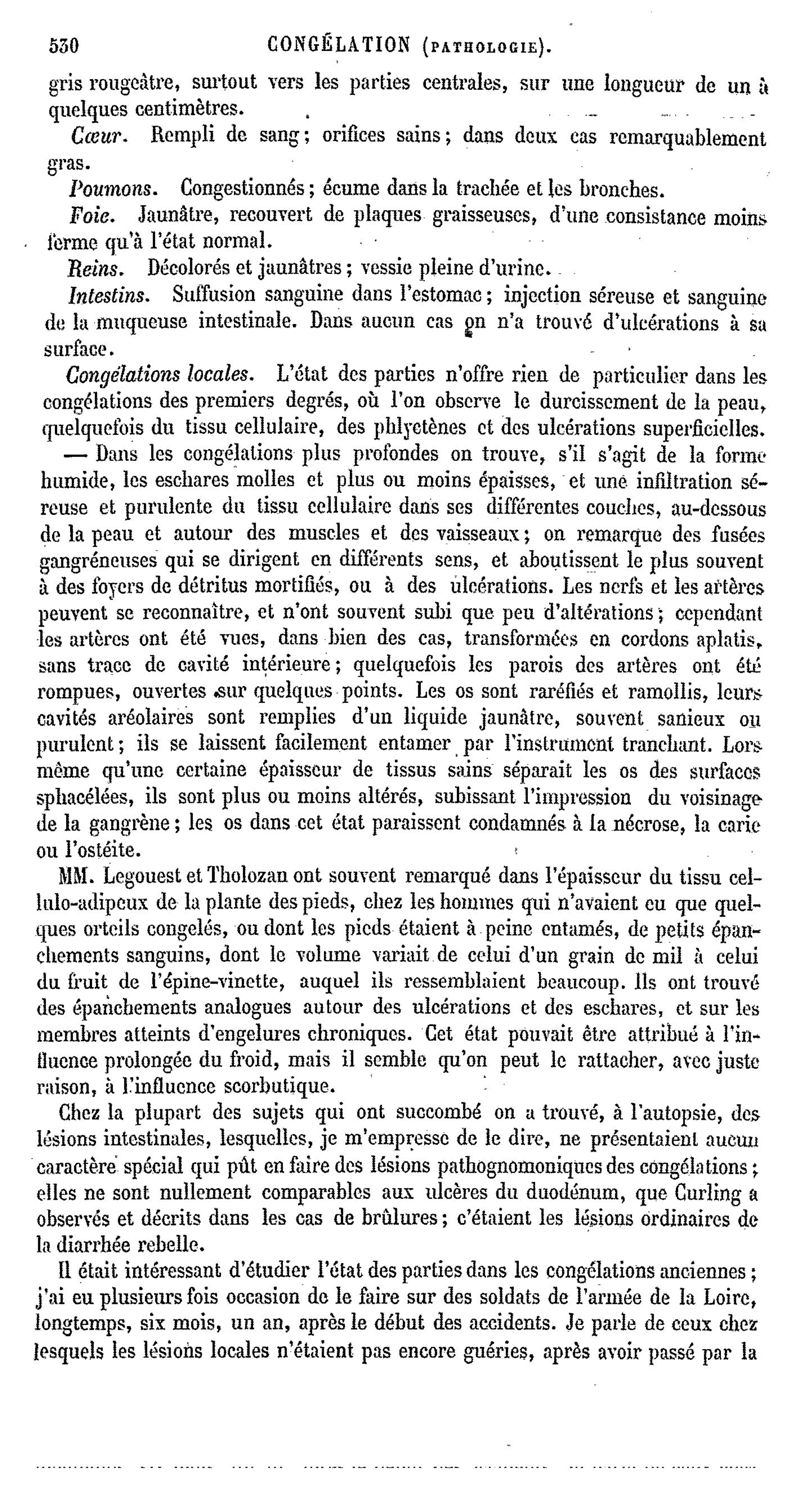 530 CONGÉLATION (PATHOLOGIE).

gris rougeâtre, surtout vers les parties centrales, sur une longueur de un à quelques centimètres.

Cœur. Rempli de sang; orifices sains; dans deux cas remarquablement gras.

Poumons. Congestionnés; écume dans la trachée et les bronches.

Foie. Jaunâtre, recouvert de plaques graisseuses, d'une consistance moins ferme qu'à l'état normal.

Reins. Décolorés et jaunâtres; vessie pleine d'urine.

Intestins. Suffusion sanguine dans l'estomac; injection séreuse et sanguine de la muqueuse intestinale. Dans aucun cas on n'a trouvé d'ulcérations à sa surface.

Congélations locales. L'état des parties n'offre rien de particulier dans les congélations des premiers degrés, où l'on observe le durcissement de la peau, quelquefois du tissu cellulaire, des phlyctènes et des ulcérations superficielles. — Dans les congélations plus profondes on trouve, s'il s'agit de la forme humide, les eschares molles et plus ou moins épaisses, et une infiltration séreuse et purulente du tissu cellulaire dans ses différentes couches, au-dessous de la peau et autour des muscles et des vaisseaux; on remarque des fusées gangréneuses qui se dirigent en différents sens, et aboutissent le plus souvent à des foyers de détritus mortifiés, ou à des ulcérations. Les nerfs et les artères peuvent se reconnaître, et n'ont souvent subi que peu d'altérations; cependant les artères ont été vues, dans bien des cas, transformées en cordons aplatis, sans trace de cavité intérieure; quelquefois les parois des artères ont été rompues, ouvertes sur quelques points. Les os sont raréfiés et ramollis, leurs cavités aréolaires sont remplies d'un liquide jaunâtre, souvent sanieux ou purulent; ils se laissent facilement entamer par l'instrument tranchant. Lors même qu'une certaine épaisseur de tissus sains séparait les os des surfaces sphacélées, ils sont plus ou moins altérés, subissant l'impression du voisinage de la gangrène; les os dans cet état paraissent condamnés à la nécrose, la carie ou l'ostéite.

MM. Legouest et Tholozan ont souvent remarqué dans l'épaisseur du tissu cellulo-adipeux de la plante des pieds, chez les hommes qui n'avaient eu que quelques orteils congelés, ou dont les pieds étaient à peine entamés, de petits épanchements sanguins, dont le volume variait de celui d'un grain de mil à celui du fruit de l'épine-vinette, auquel ils ressemblaient beaucoup. Ils ont trouvé des épanchements analogues autour des ulcérations et des eschares, et sur les membres atteints d'engelures chroniques. Cet état pouvait être attribué à l'influence prolongée du froid, mais il semble qu'on peut le rattacher, avec juste raison, à l'influence scorbutique.

Chez la plupart des sujets qui ont succombé on a trouvé, à l'autopsie, des lésions intestinales, lesquelles, je m'empresse de le dire, ne présentaient aucun caractère spécial qui pût en faire des lésions pathognomoniques des congélations; elles ne sont nullement comparables aux ulcères du duodénum, que Curling a observés et décrits dans les cas de brûlures; c'étaient les lésions ordinaires de la diarrhée rebelle.

Il était intéressant d'étudier l'état des parties dans les congélations anciennes; j'ai eu plusieurs fois occasion de le faire sur des soldats de l'armée de la Loire, longtemps, six mois, un an, après le début des accidents. Je parle de ceux chez lesquels les lésions locales n'étaient pas encore guéries, après avoir passé par la